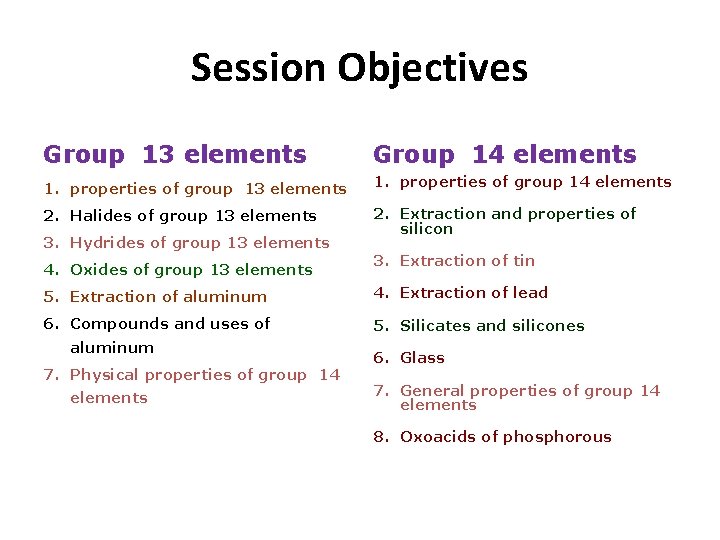 Session Objectives

Group 13 elements

1. properties of group 13 elements
2. Halides of group 13 elements
3. Hydrides of group 13 elements
4. Oxides of group 13 elements
5. Extraction of aluminum
6. Compounds and uses of aluminum
7. Physical properties of group 14 elements

Group 14 elements

1. properties of group 14 elements
2. Extraction and properties of silicon
3. Extraction of tin
4. Extraction of lead
5. Silicates and silicones
6. Glass
7. General properties of group 14 elements
8. Oxoacids of phosphorous